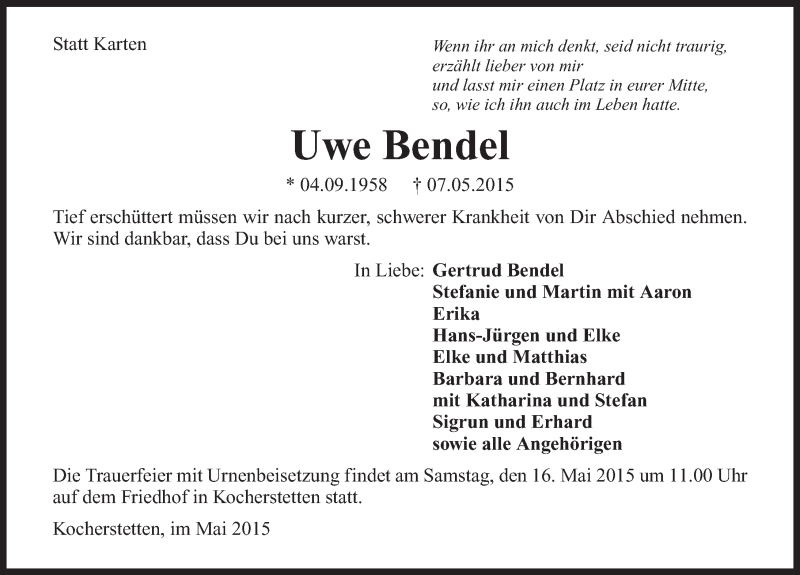 Statt Karten

Wenn ihr an mich denkt, seid nicht traurig,
erzählt lieber von mir
und lasst mir einen Platz in eurer Mitte,
so, wie ich ihn auch im Leben hatte.

Uwe Bendel

* 04.09.1958 † 07.05.2015

Tief erschüttert müssen wir nach kurzer, schwerer Krankheit von Dir Abschied nehmen. Wir sind dankbar, dass Du bei uns warst.

In Liebe: Gertrud Bendel
Stefanie und Martin mit Aaron
Erika
Hans-Jürgen und Elke
Elke und Matthias
Barbara und Bernhard
mit Katharina und Stefan
Sigrun und Erhard
sowie alle Angehörigen

Die Trauerfeier mit Urnenbeisetzung findet am Samstag, den 16. Mai 2015 um 11.00 Uhr auf dem Friedhof in Kocherstetten statt.

Kocherstetten, im Mai 2015